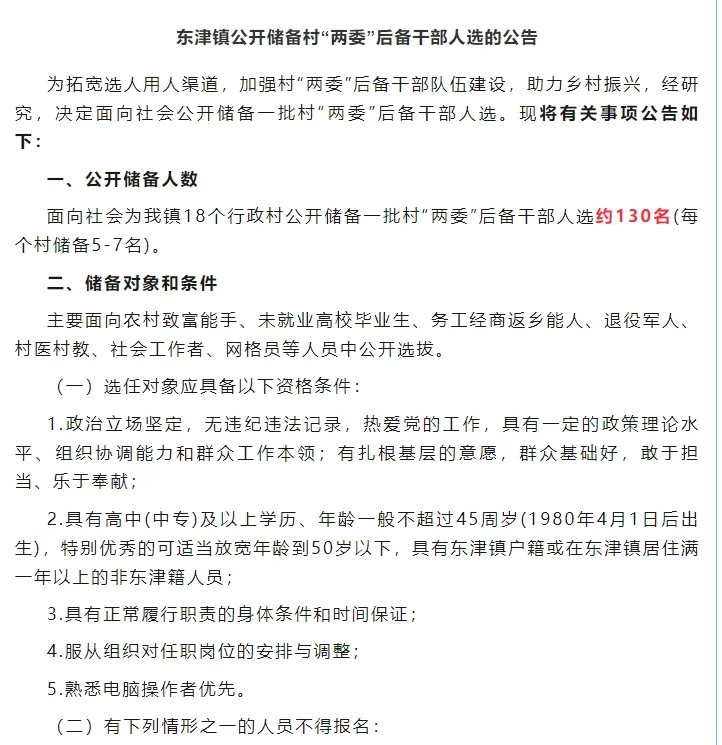 东津镇公开储备村“两委”后备干部人选的公告

为拓宽选人用人渠道，加强村“两委”后备干部队伍建设，助力乡村振兴，经研究，决定面向社会公开储备一批村“两委”后备干部人选。现将有关事项公告如下：

一、公开储备人数

面向社会为我镇18个行政村公开储备一批村“两委”后备干部人选约130名(每个村储备5-7名)。

二、储备对象和条件

主要面向农村致富能手、未就业高校毕业生、务工经商返乡能人、退役军人、村医村教、社会工作者、网格员等人员中公开选拔。

（一）选任对象应具备以下资格条件：

1.政治立场坚定，无违纪违法记录，热爱党的工作，具有一定的政策理论水平、组织协调能力和群众工作本领；有扎根基层的意愿，群众基础好，敢于担当、乐于奉献；

2.具有高中(中专)及以上学历、年龄一般不超过45周岁(1980年4月1日后出生)，特别优秀的可适当放宽年龄到50岁以下，具有东津镇户籍或在东津镇居住满一年以上的非东津籍人员；

3.具有正常履行职责的身体条件和时间保证；

4.服从组织对任职岗位的安排与调整；

5.熟悉电脑操作者优先。

（二）有下列情形之一的人员不得报名：